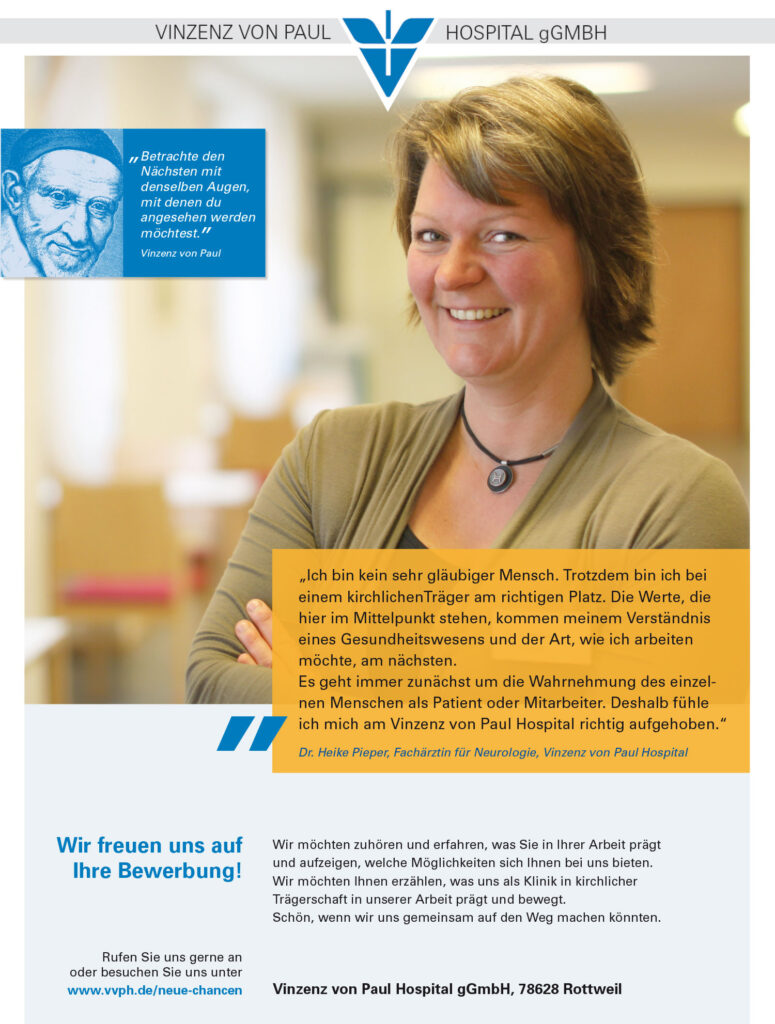 VINZENZ VON PAUL HOSPITAL gGMBH

„Betrachte den Nächsten mit denselben Augen, mit denen du angesehen werden möchtest."
Vinzenz von Paul

„Ich bin kein sehr gläubiger Mensch. Trotzdem bin ich bei einem kirchlichenTräger am richtigen Platz. Die Werte, die hier im Mittelpunkt stehen, kommen meinem Verständnis eines Gesundheitswesens und der Art, wie ich arbeiten möchte, am nächsten.
Es geht immer zunächst um die Wahrnehmung des einzelnen Menschen als Patient oder Mitarbeiter. Deshalb fühle ich mich am Vinzenz von Paul Hospital richtig aufgehoben."
Dr. Heike Pieper, Fachärztin für Neurologie, Vinzenz von Paul Hospital

Wir freuen uns auf Ihre Bewerbung!

Wir möchten zuhören und erfahren, was Sie in Ihrer Arbeit prägt und aufzeigen, welche Möglichkeiten sich Ihnen bei uns bieten. Wir möchten Ihnen erzählen, was uns als Klinik in kirchlicher Trägerschaft in unserer Arbeit prägt und bewegt. Schön, wenn wir uns gemeinsam auf den Weg machen könnten.

Rufen Sie uns gerne an oder besuchen Sie uns unter
www.vvph.de/neue-chancen

Vinzenz von Paul Hospital gGmbH, 78628 Rottweil